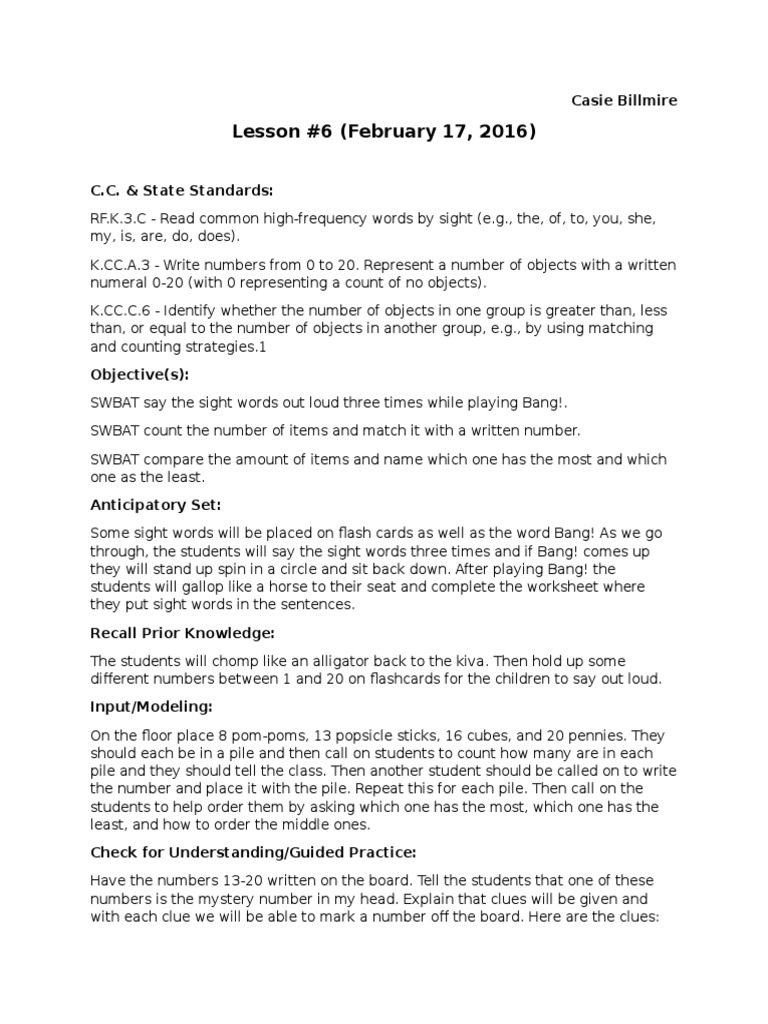 Casie Billmire

Lesson #6 (February 17, 2016)

C.C. & State Standards:

RF.K.3.C - Read common high-frequency words by sight (e.g., the, of, to, you, she, my, is, are, do, does).

K.CC.A.3 - Write numbers from 0 to 20. Represent a number of objects with a written numeral 0-20 (with 0 representing a count of no objects).

K.CC.C.6 - Identify whether the number of objects in one group is greater than, less than, or equal to the number of objects in another group, e.g., by using matching and counting strategies.1

Objective(s):

SWBAT say the sight words out loud three times while playing Bang!.

SWBAT count the number of items and match it with a written number.

SWBAT compare the amount of items and name which one has the most and which one as the least.

Anticipatory Set:

Some sight words will be placed on flash cards as well as the word Bang! As we go through, the students will say the sight words three times and if Bang! comes up they will stand up spin in a circle and sit back down. After playing Bang! the students will gallop like a horse to their seat and complete the worksheet where they put sight words in the sentences.

Recall Prior Knowledge:

The students will chomp like an alligator back to the kiva. Then hold up some different numbers between 1 and 20 on flashcards for the children to say out loud.

Input/Modeling:

On the floor place 8 pom-poms, 13 popsicle sticks, 16 cubes, and 20 pennies. They should each be in a pile and then call on students to count how many are in each pile and they should tell the class. Then another student should be called on to write the number and place it with the pile. Repeat this for each pile. Then call on the students to help order them by asking which one has the most, which one has the least, and how to order the middle ones.

Check for Understanding/Guided Practice:

Have the numbers 13-20 written on the board. Tell the students that one of these numbers is the mystery number in my head. Explain that clues will be given and with each clue we will be able to mark a number off the board. Here are the clues: